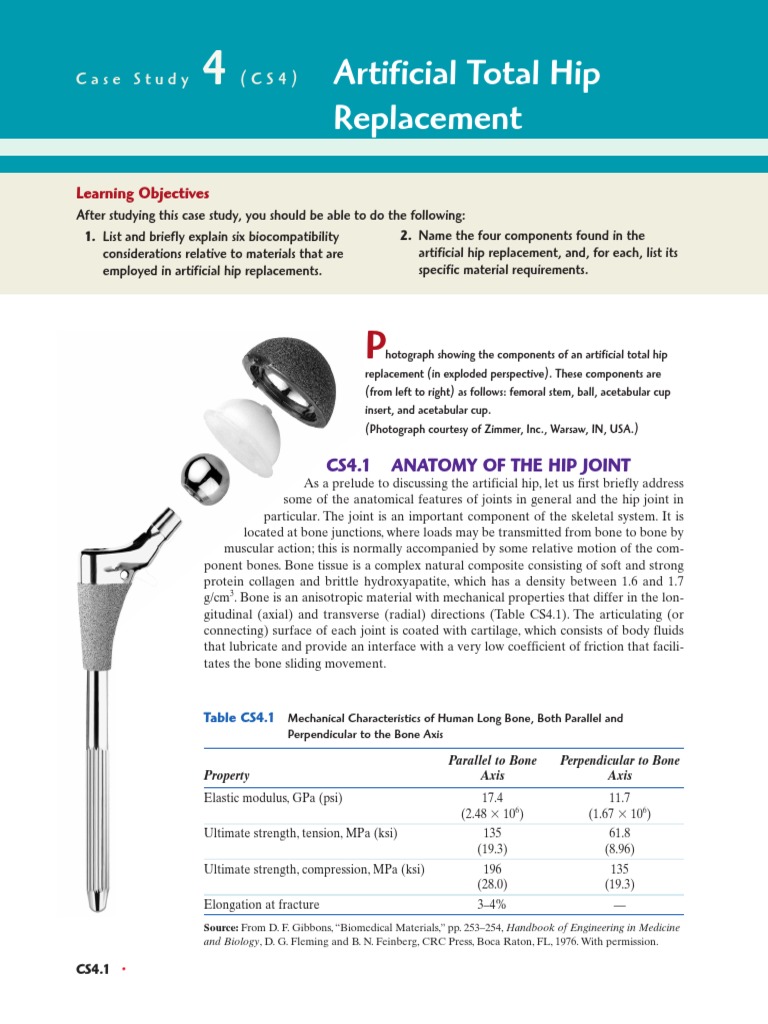 Case Study 4 (CS4) Artificial Total Hip Replacement

Learning Objectives

After studying this case study, you should be able to do the following:

1. List and briefly explain six biocompatibility considerations relative to materials that are employed in artificial hip replacements.

2. Name the four components found in the artificial hip replacement, and, for each, list its specific material requirements.

Photograph showing the components of an artificial total hip replacement (in exploded perspective). These components are (from left to right) as follows: femoral stem, ball, acetabular cup insert, and acetabular cup.
(Photograph courtesy of Zimmer, Inc., Warsaw, IN, USA.)

CS4.1 ANATOMY OF THE HIP JOINT

As a prelude to discussing the artificial hip, let us first briefly address some of the anatomical features of joints in general and the hip joint in particular. The joint is an important component of the skeletal system. It is located at bone junctions, where loads may be transmitted from bone to bone by muscular action; this is normally accompanied by some relative motion of the component bones. Bone tissue is a complex natural composite consisting of soft and strong protein collagen and brittle hydroxyapatite, which has a density between 1.6 and 1.7 g/cm$^3$. Bone is an anisotropic material with mechanical properties that differ in the longitudinal (axial) and transverse (radial) directions (Table CS4.1). The articulating (or connecting) surface of each joint is coated with cartilage, which consists of body fluids that lubricate and provide an interface with a very low coefficient of friction that facilitates the bone sliding movement.

Table CS4.1 Mechanical Characteristics of Human Long Bone, Both Parallel and Perpendicular to the Bone Axis

| Property | Parallel to Bone Axis | Perpendicular to Bone Axis |
|---|---|---|
| Elastic modulus, GPa (psi) | 17.4 ($2.48 \times 10^6$) | 11.7 ($1.67 \times 10^6$) |
| Ultimate strength, tension, MPa (ksi) | 135 (19.3) | 61.8 (8.96) |
| Ultimate strength, compression, MPa (ksi) | 196 (28.0) | 135 (19.3) |
| Elongation at fracture | 3–4% | — |

Source: From D. F. Gibbons, "Biomedical Materials," pp. 253–254, Handbook of Engineering in Medicine and Biology, D. G. Fleming and B. N. Feinberg, CRC Press, Boca Raton, FL, 1976. With permission.

CS4.1 •